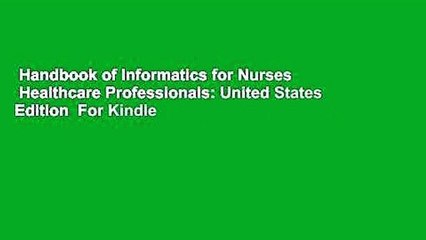 Handbook of Informatics for Nurses Healthcare Professionals: United States Edition For Kindle